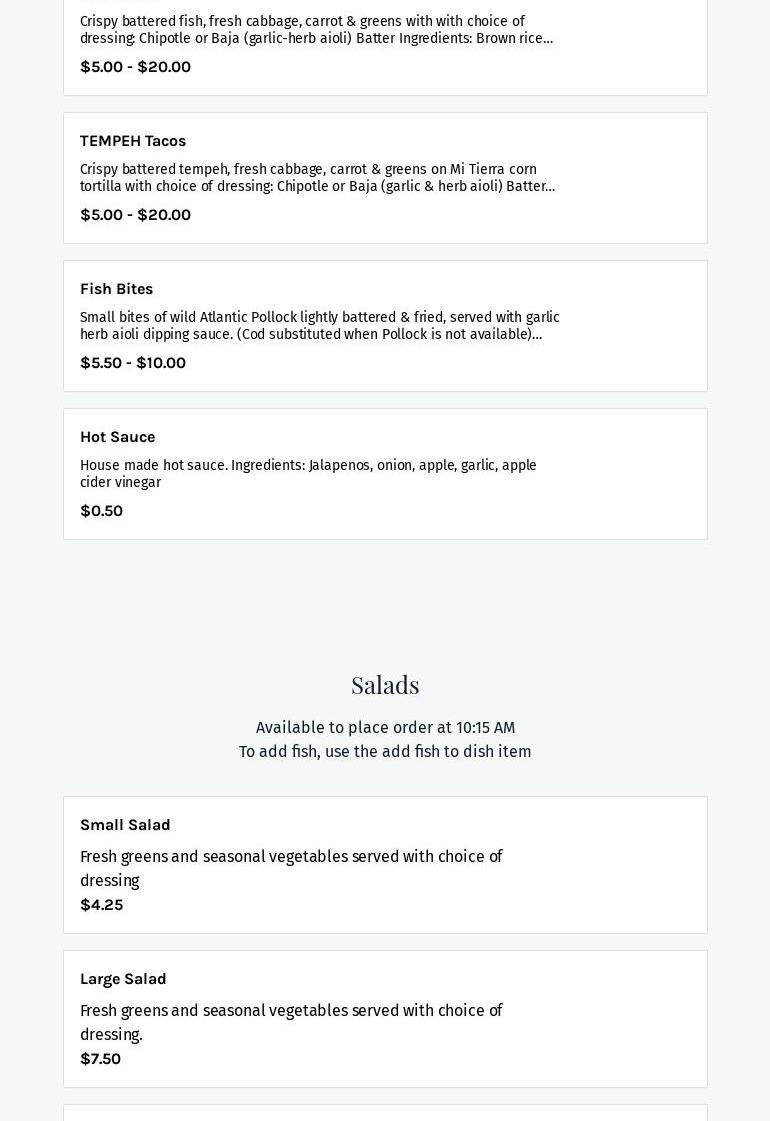 Crispy battered fish, fresh cabbage, carrot & greens with with choice of dressing: Chipotle or Baja (garlic-herb aioli) Batter Ingredients: Brown rice...

$5.00 - $20.00

TEMPEH Tacos

Crispy battered tempeh, fresh cabbage, carrot & greens on Mi Tierra corn tortilla with choice of dressing: Chipotle or Baja (garlic & herb aioli) Batter...

$5.00 - $20.00

Fish Bites

Small bites of wild Atlantic Pollock lightly battered & fried, served with garlic herb aioli dipping sauce. (Cod substituted when Pollock is not available)...

$5.50 - $10.00

Hot Sauce

House made hot sauce. Ingredients: Jalapenos, onion, apple, garlic, apple cider vinegar

$0.50

Salads

Available to place order at 10:15 AM
To add fish, use the add fish to dish item

Small Salad

Fresh greens and seasonal vegetables served with choice of dressing

$4.25

Large Salad

Fresh greens and seasonal vegetables served with choice of dressing.

$7.50